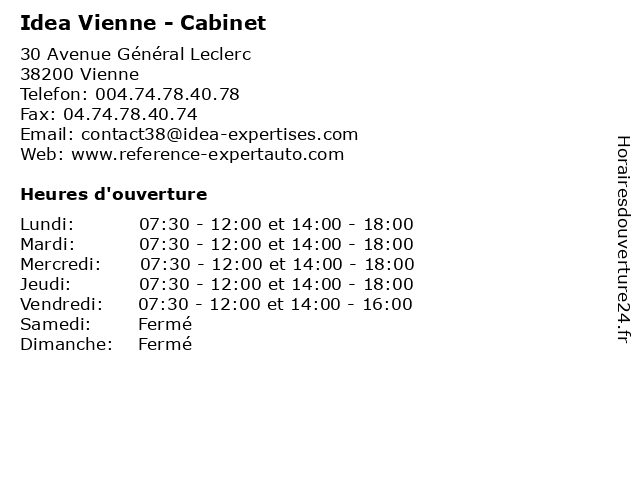 Idea Vienne - Cabinet

30 Avenue Général Leclerc
38200 Vienne
Telefon: 004.74.78.40.78
Fax: 04.74.78.40.74
Email: contact38@idea-expertises.com
Web: www.reference-expertauto.com

Heures d'ouverture

Lundi: 07:30 - 12:00 et 14:00 - 18:00
Mardi: 07:30 - 12:00 et 14:00 - 18:00
Mercredi: 07:30 - 12:00 et 14:00 - 18:00
Jeudi: 07:30 - 12:00 et 14:00 - 18:00
Vendredi: 07:30 - 12:00 et 14:00 - 16:00
Samedi: Fermé
Dimanche: Fermé

Horairesdouverture24.fr